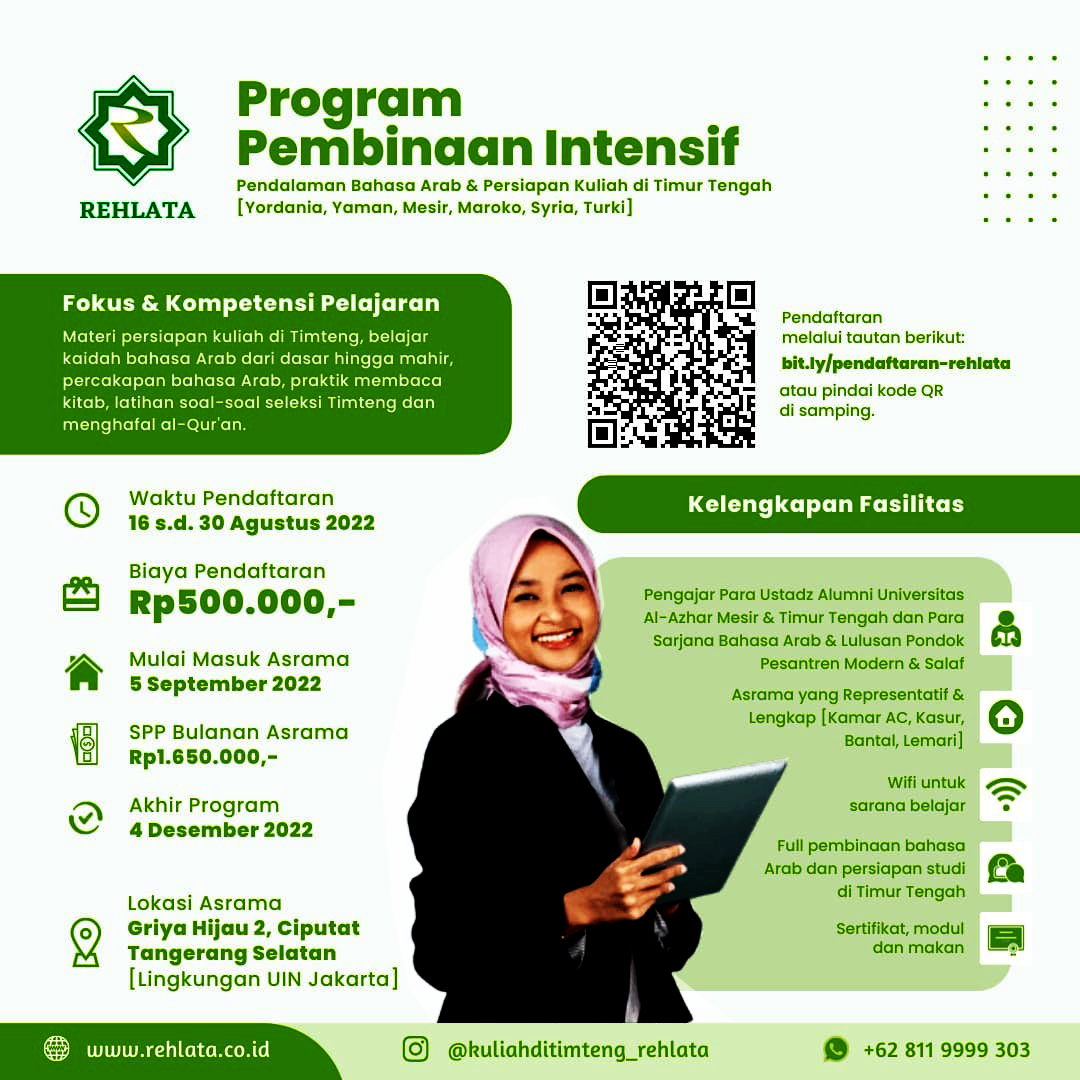 REHLATA

Program Pembinaan Intensif

Pendalaman Bahasa Arab & Persiapan Kuliah di Timur Tengah [Yordania, Yaman, Mesir, Maroko, Syria, Turki]

Fokus & Kompetensi Pelajaran

Materi persiapan kuliah di Timteng, belajar kaidah bahasa Arab dari dasar hingga mahir, percakapan bahasa Arab, praktik membaca kitab, latihan soal-soal seleksi Timteng dan menghafal al-Qur'an.

Pendaftaran melalui tautan berikut:
bit.ly/pendaftaran-rehlata
atau pindai kode QR di samping.

Waktu Pendaftaran
16 s.d. 30 Agustus 2022

Biaya Pendaftaran
Rp500.000,-

Mulai Masuk Asrama
5 September 2022

SPP Bulanan Asrama
Rp1.650.000,-

Akhir Program
4 Desember 2022

Lokasi Asrama
Griya Hijau 2, Ciputat Tangerang Selatan
[Lingkungan UIN Jakarta]

Kelengkapan Fasilitas

Pengajar Para Ustadz Alumni Universitas Al-Azhar Mesir & Timur Tengah dan Para Sarjana Bahasa Arab & Lulusan Pondok Pesantren Modern & Salaf

Asrama yang Representatif & Lengkap [Kamar AC, Kasur, Bantal, Lemari]

Wifi untuk sarana belajar

Full pembinaan bahasa Arab dan persiapan studi di Timur Tengah

Sertifikat, modul dan makan

www.rehlata.co.id

@kuliahditimteng_rehlata

+62 811 9999 303